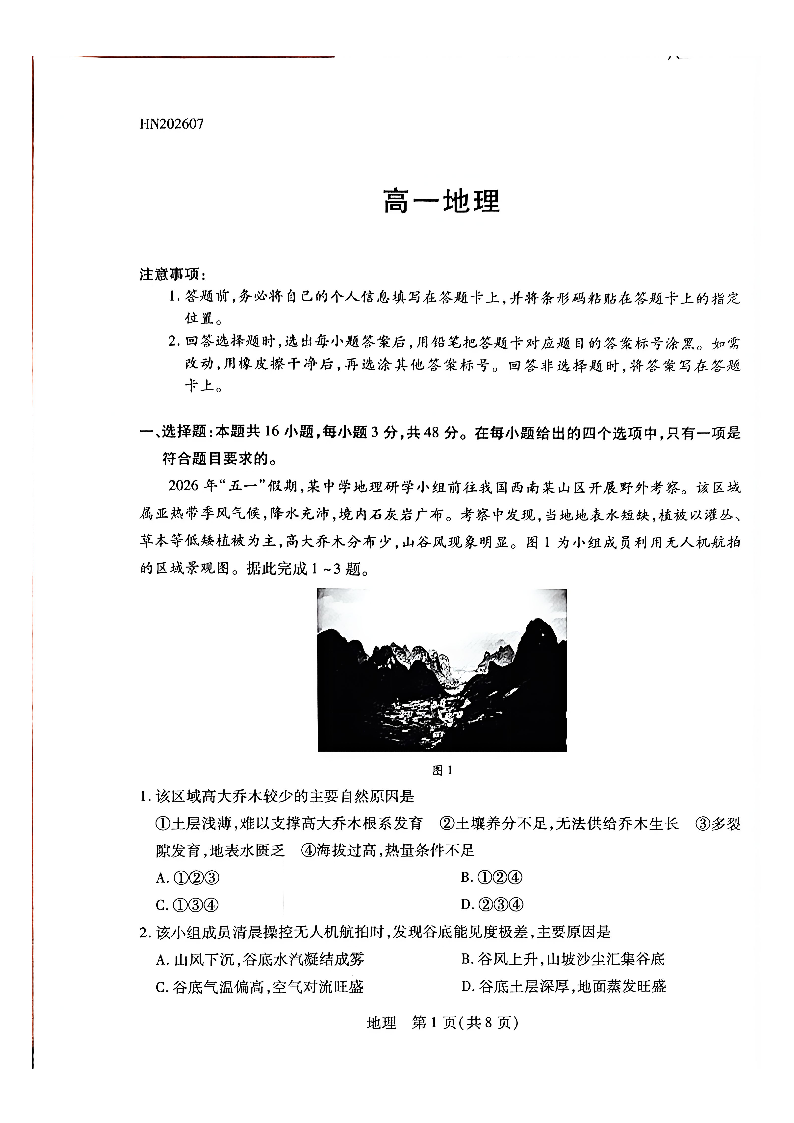 HN202607

高一地理

注意事项：
1. 答题前，务必将自己的个人信息填写在答题卡上，并将条形码粘贴在答题卡上的指定位置。
2. 回答选择题时，选出每小题答案后，用铅笔把答题卡对应题目的答案标号涂黑。如需改动，用橡皮擦干净后，再选涂其他答案标号。回答非选择题时，将答案写在答题卡上。

一、选择题：本题共16小题，每小题3分，共48分。在每小题给出的四个选项中，只有一项是符合题目要求的。

2026年“五一”假期，某中学地理研学小组前往我国西南某山区开展野外考察。该区域属亚热带季风气候，降水充沛，境内石灰岩广布。考察中发现，当地地表水短缺，植被以灌丛、草本等低矮植被为主，高大乔木分布少，山谷风现象明显。图1为小组成员利用无人机航拍的区域景观图。据此完成1~3题。

图1

1. 该区域高大乔木较少的主要自然原因是
①土层浅薄，难以支撑高大乔木根系发育 ②土壤养分不足，无法供给乔木生长 ③多裂隙发育，地表水匮乏 ④海拔过高，热量条件不足
A. ①②③
B. ①②④
C. ①③④
D. ②③④

2. 该小组成员清晨操控无人机航拍时，发现谷底能见度极差，主要原因是
A. 山风下沉，谷底水汽凝结成雾
B. 谷风上升，山坡沙尘汇集谷底
C. 谷底气温偏高，空气对流旺盛
D. 谷底土层深厚，地面蒸发旺盛

地理 第1页（共8页）